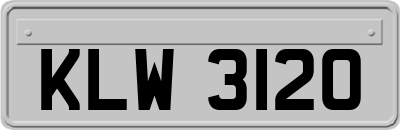 KLW 3120